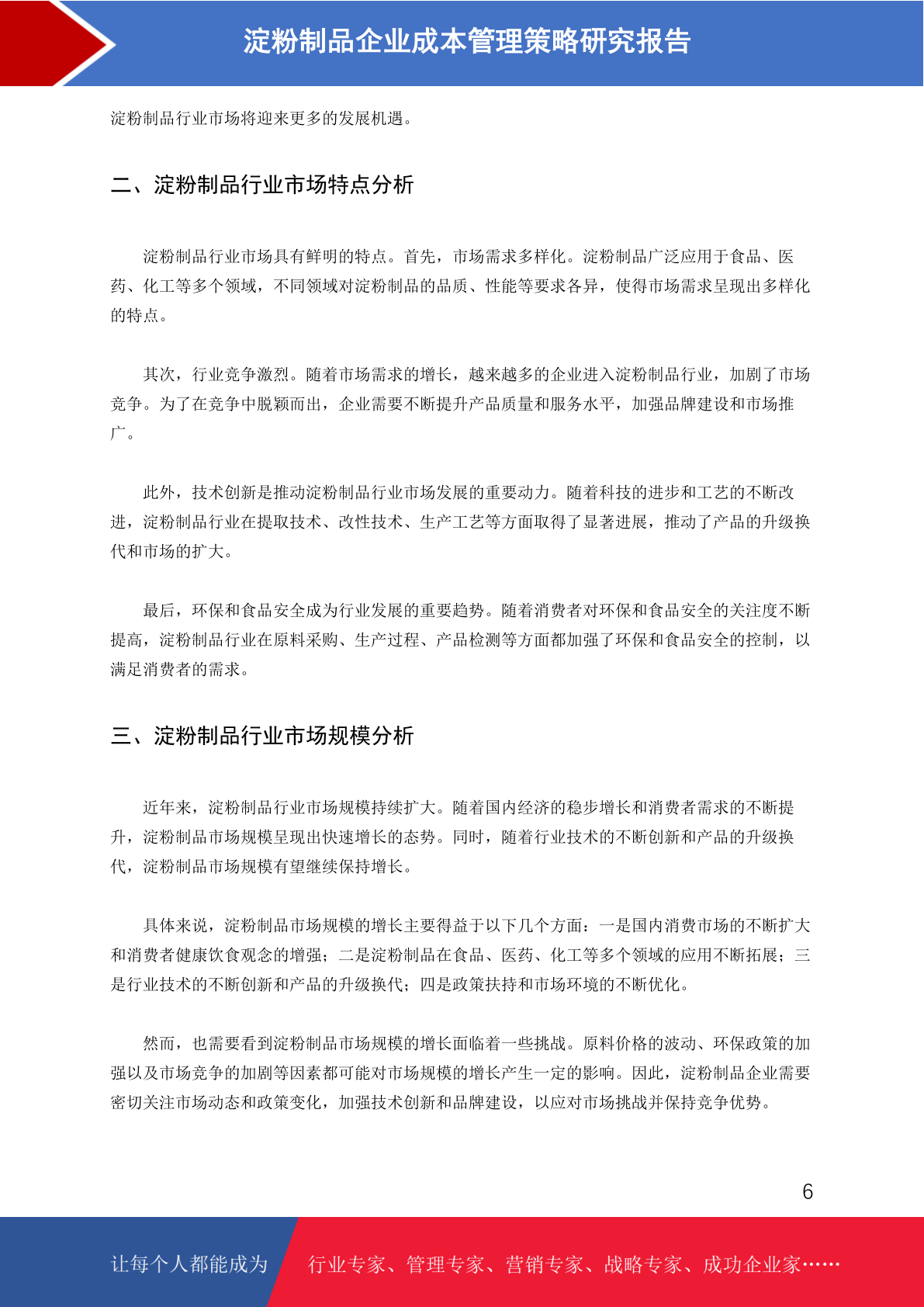 淀粉制品企业成本管理策略研究报告

淀粉制品行业市场将迎来更多的发展机遇。

二、淀粉制品行业市场特点分析

淀粉制品行业市场具有鲜明的特点。首先，市场需求多样化。淀粉制品广泛应用于食品、医药、化工等多个领域，不同领域对淀粉制品的品质、性能等要求各异，使得市场需求呈现出多样化的特点。

其次，行业竞争激烈。随着市场需求的增长，越来越多的企业进入淀粉制品行业，加剧了市场竞争。为了在竞争中脱颖而出，企业需要不断提升产品质量和服务水平，加强品牌建设和市场推广。

此外，技术创新是推动淀粉制品行业市场发展的重要动力。随着科技的进步和工艺的不断改进，淀粉制品行业在提取技术、改性技术、生产工艺等方面取得了显著进展，推动了产品的升级换代和市场的扩大。

最后，环保和食品安全成为行业发展的重要趋势。随着消费者对环保和食品安全的关注度不断提高，淀粉制品行业在原料采购、生产过程、产品检测等方面都加强了环保和食品安全的控制，以满足消费者的需求。

三、淀粉制品行业市场规模分析

近年来，淀粉制品行业市场规模持续扩大。随着国内经济的稳步增长和消费者需求的不断提升，淀粉制品市场规模呈现出快速增长的态势。同时，随着行业技术的不断创新和产品的升级换代，淀粉制品市场规模有望继续保持增长。

具体来说，淀粉制品市场规模的增长主要得益于以下几个方面：一是国内消费市场的不断扩大和消费者健康饮食观念的增强；二是淀粉制品在食品、医药、化工等多个领域的应用不断拓展；三是行业技术的不断创新和产品的升级换代；四是政策扶持和市场环境的不断优化。

然而，也需要看到淀粉制品市场规模的增长面临着一些挑战。原料价格的波动、环保政策的加强以及市场竞争的加剧等因素都可能对市场规模的增长产生一定的影响。因此，淀粉制品企业需要密切关注市场动态和政策变化，加强技术创新和品牌建设，以应对市场挑战并保持竞争优势。

6

让每个人都能成为 行业专家、管理专家、营销专家、战略专家、成功企业家……